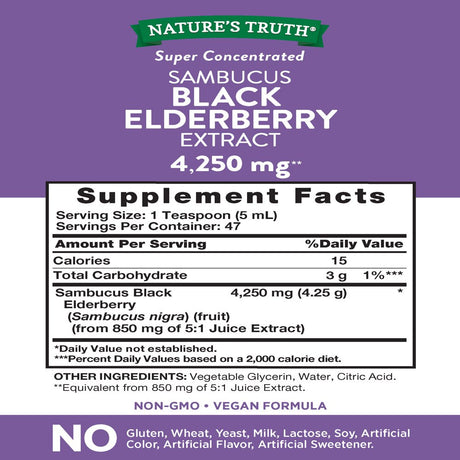 NATURE'S TRUTH®

Super Concentrated
SAMBUCUS
BLACK
ELDERBERRY
EXTRACT
4,250 mg**

Supplement Facts
Serving Size: 1 Teaspoon (5 mL)
Servings Per Container: 47

| Amount Per Serving | | %Daily Value |
|---|---|---|
| Calories | 15 | |
| Total Carbohydrate | 3 g | 1%*** |
| Sambucus Black Elderberry (*Sambucus nigra*) (fruit) (from 850 mg of 5:1 Juice Extract) | 4,250 mg (4.25 g) | * |

*Daily Value not established.
***Percent Daily Values based on a 2,000 calorie diet.

OTHER INGREDIENTS: Vegetable Glycerin, Water, Citric Acid.
**Equivalent from 850 mg of 5:1 Juice Extract.

NON-GMO • VEGAN FORMULA

NO Gluten, Wheat, Yeast, Milk, Lactose, Soy, Artificial Color, Artificial Flavor, Artificial Sweetener.